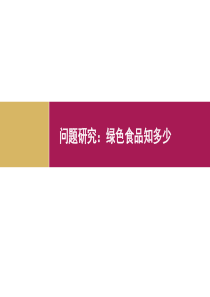 问题研究：绿色食品知多少